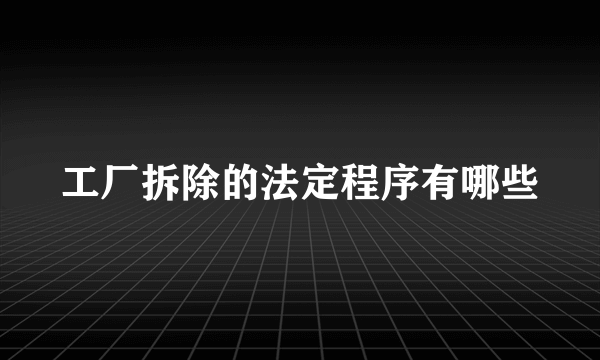 工厂拆除的法定程序有哪些